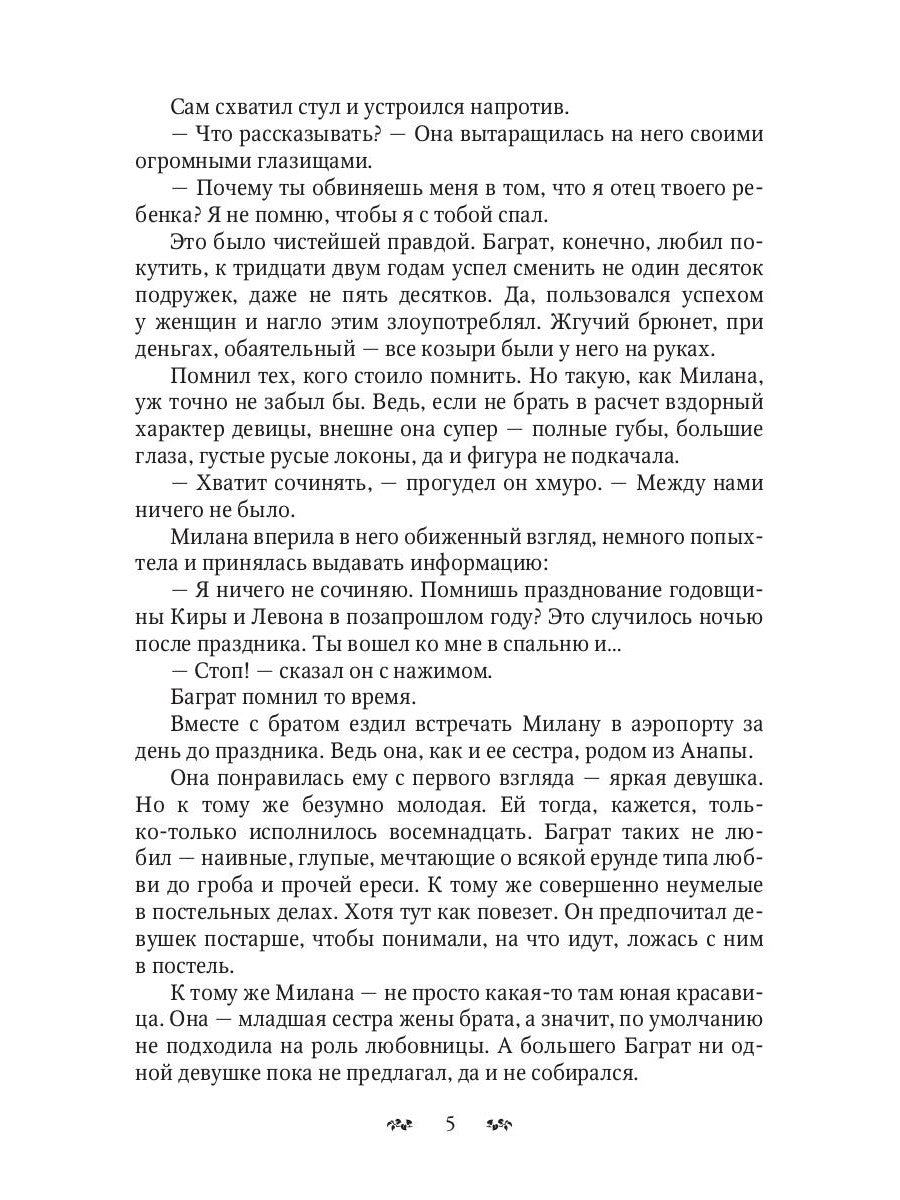 Сам схватил стул и устроился напротив.

— Что рассказывать? — Она вытаращилась на него своими огромными глазищами.

— Почему ты обвиняешь меня в том, что я отец твоего ребенка? Я не помню, чтобы я с тобой спал.

Это было чистейшей правдой. Баграт, конечно, любил покутить, к тридцати двум годам успел сменить не один десяток подружек, даже не пять десятков. Да, пользовался успехом у женщин и нагло этим злоупотреблял. Жгучий брюнет, при деньгах, обаятельный — все козыри были у него на руках.

Помнил тех, кого стоило помнить. Но такую, как Милана, уж точно не забыл бы. Ведь, если не брать в расчет вздорный характер девицы, внешне она супер — полные губы, большие глаза, густые русые локоны, да и фигура не подкачала.

— Хватит сочинять, — прогудел он хмуро. — Между нами ничего не было.

Милана вперила в него обиженный взгляд, немного попыхтела и принялась выдавать информацию:

— Я ничего не сочиняю. Помнишь празднование годовщины Киры и Левона в позапрошлом году? Это случилось ночью после праздника. Ты вошел ко мне в спальню и...

— Стоп! — сказал он с нажимом.

Баграт помнил то время.

Вместе с братом ездил встречать Милану в аэропорту за день до праздника. Ведь она, как и ее сестра, родом из Анапы.

Она понравилась ему с первого взгляда — яркая девушка. Но к тому же безумно молодая. Ей тогда, кажется, только-только исполнилось восемнадцать. Баграт таких не любил — наивные, глупые, мечтающие о всякой ерунде типа любви до гроба и прочей ереси. К тому же совершенно неумелые в постельных делах. Хотя тут как повезет. Он предпочитал девушек постарше, чтобы понимали, на что идут, ложась с ним в постель.

К тому же Милана — не просто какая-то там юная красавица. Она — младшая сестра жены брата, а значит, по умолчанию не подходила на роль любовницы. А большего Баграт ни одной девушке пока не предлагал, да и не собирался.

5